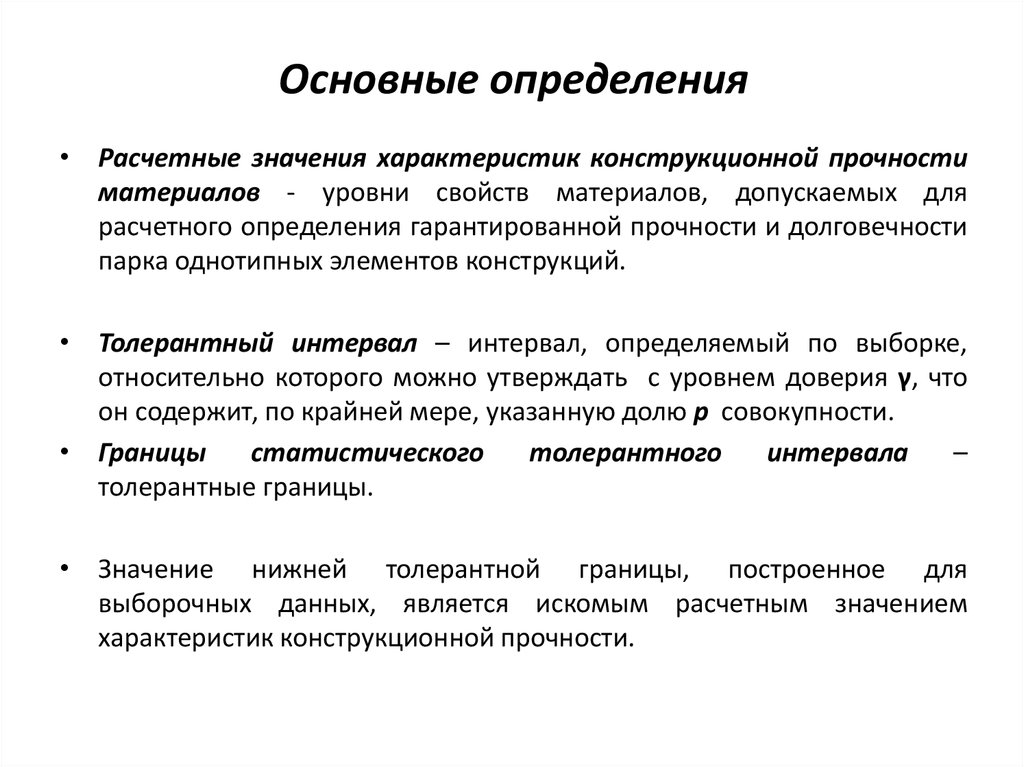 Основные определения

• Расчетные значения характеристик конструкционной прочности материалов - уровни свойств материалов, допускаемых для расчетного определения гарантированной прочности и долговечности парка однотипных элементов конструкций.

• Толерантный интервал – интервал, определяемый по выборке, относительно которого можно утверждать с уровнем доверия $\gamma$, что он содержит, по крайней мере, указанную долю $p$ совокупности.

• Границы статистического толерантного интервала – толерантные границы.

• Значение нижней толерантной границы, построенное для выборочных данных, является искомым расчетным значением характеристик конструкционной прочности.